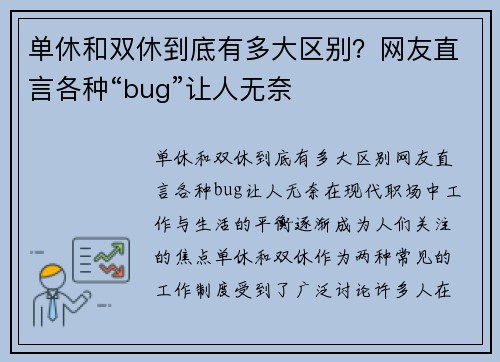 单休和双休到底有多大区别？网友直言各种“bug”让人无奈

单休和双休到底有多大区别网友直言各种bug让人无奈在现代职场中工作与生活的平衡逐渐成为人们关注的焦点单休和双休作为两种常见的工作制度受到了广泛讨论许多人在